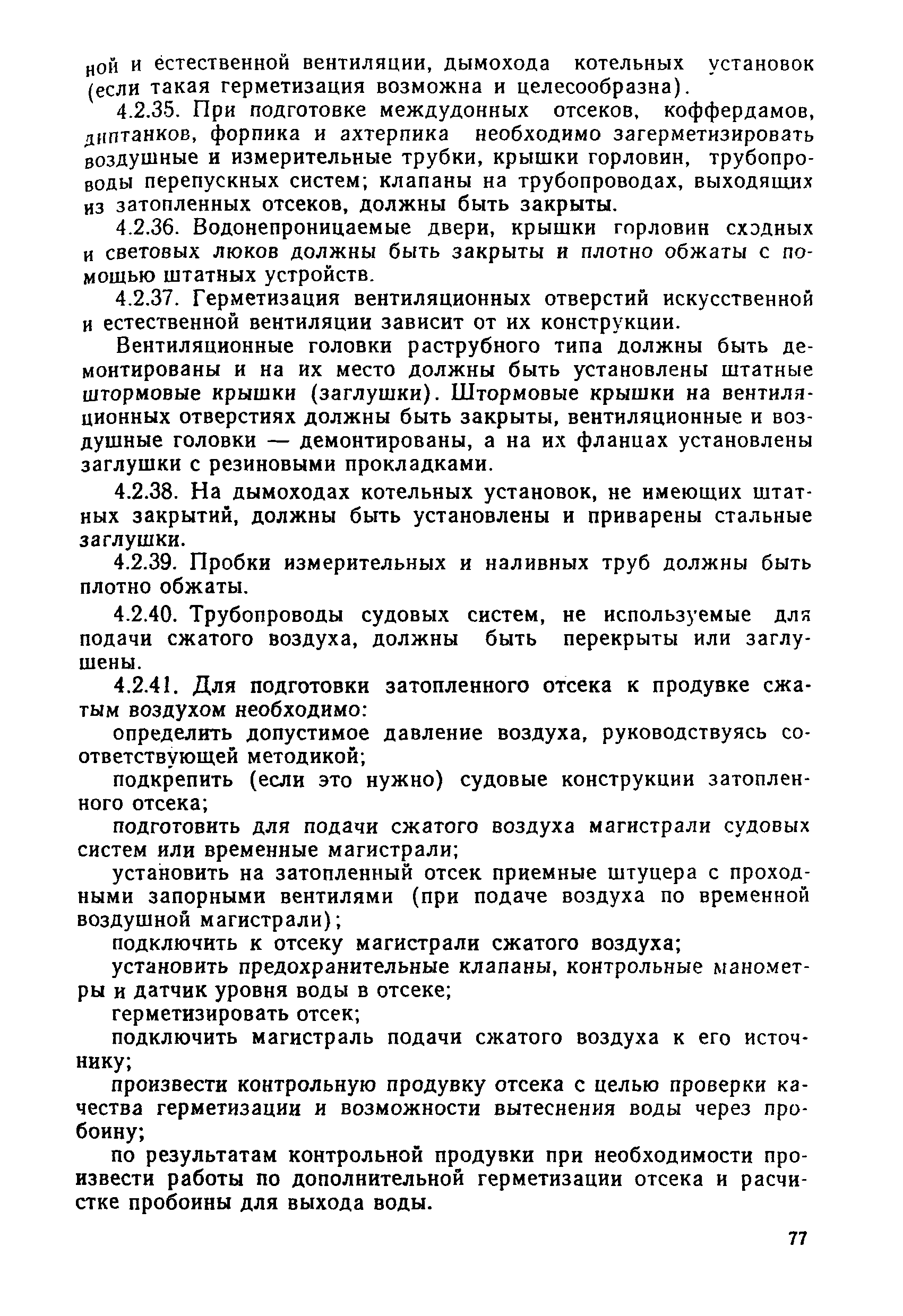 ной и естественной вентиляции, дымохода котельных установок (если такая герметизация возможна и целесообразна).

4.2.35. При подготовке междудонных отсеков, коффердамов, диптанков, форпика и ахтерпика необходимо загерметизировать воздушные и измерительные трубки, крышки горловин, трубопроводы перепускных систем; клапаны на трубопроводах, выходящих из затопленных отсеков, должны быть закрыты.

4.2.36. Водонепроницаемые двери, крышки горловин сходных и световых люков должны быть закрыты и плотно обжаты с помощью штатных устройств.

4.2.37. Герметизация вентиляционных отверстий искусственной и естественной вентиляции зависит от их конструкции.

Вентиляционные головки раструбного типа должны быть демонтированы и на их место должны быть установлены штатные штормовые крышки (заглушки). Штормовые крышки на вентиляционных отверстиях должны быть закрыты, вентиляционные и воздушные головки — демонтированы, а на их фланцах установлены заглушки с резиновыми прокладками.

4.2.38. На дымоходах котельных установок, не имеющих штатных закрытий, должны быть установлены и приварены стальные заглушки.

4.2.39. Пробки измерительных и наливных труб должны быть плотно обжаты.

4.2.40. Трубопроводы судовых систем, не используемые для подачи сжатого воздуха, должны быть перекрыты или заглушены.

4.2.41. Для подготовки затопленного отсека к продувке сжатым воздухом необходимо:

определить допустимое давление воздуха, руководствуясь соответствующей методикой;

подкрепить (если это нужно) судовые конструкции затопленного отсека;

подготовить для подачи сжатого воздуха магистрали судовых систем или временные магистрали;

установить на затопленный отсек приемные штуцера с проходными запорными вентилями (при подаче воздуха по временной воздушной магистрали);

подключить к отсеку магистрали сжатого воздуха;

установить предохранительные клапаны, контрольные манометры и датчик уровня воды в отсеке;

герметизировать отсек;

подключить магистраль подачи сжатого воздуха к его источнику;

произвести контрольную продувку отсека с целью проверки качества герметизации и возможности вытеснения воды через пробоину;

по результатам контрольной продувки при необходимости произвести работы по дополнительной герметизации отсека и расчистке пробоины для выхода воды.

77